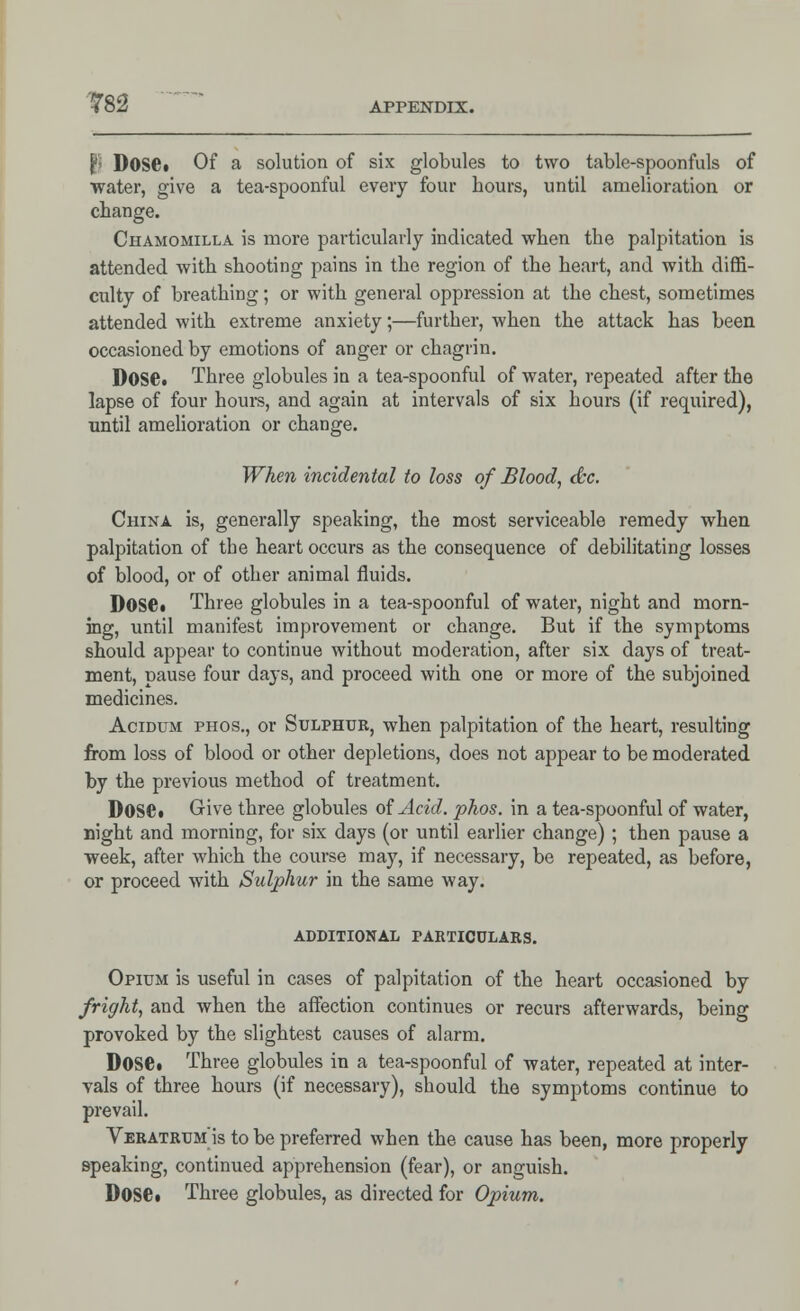 782 APPENDIX.

Dose. Of a solution of six globules to two table-spoonfuls of water, give a tea-spoonful every four hours, until amelioration or change.

Chamomilla is more particularly indicated when the palpitation is attended with shooting pains in the region of the heart, and with difficulty of breathing; or with general oppression at the chest, sometimes attended with extreme anxiety;—further, when the attack has been occasioned by emotions of anger or chagrin.

Dose. Three globules in a tea-spoonful of water, repeated after the lapse of four hours, and again at intervals of six hours (if required), until amelioration or change.

When incidental to loss of Blood, &c.

China is, generally speaking, the most serviceable remedy when palpitation of the heart occurs as the consequence of debilitating losses of blood, or of other animal fluids.

Dose. Three globules in a tea-spoonful of water, night and morning, until manifest improvement or change. But if the symptoms should appear to continue without moderation, after six days of treatment, pause four days, and proceed with one or more of the subjoined medicines.

Acidum phos., or Sulphur, when palpitation of the heart, resulting from loss of blood or other depletions, does not appear to be moderated by the previous method of treatment.

Dose. Give three globules of Acid. phos. in a tea-spoonful of water, night and morning, for six days (or until earlier change); then pause a week, after which the course may, if necessary, be repeated, as before, or proceed with Sulphur in the same way.

ADDITIONAL PARTICULARS.

Opium is useful in cases of palpitation of the heart occasioned by fright, and when the affection continues or recurs afterwards, being provoked by the slightest causes of alarm.

Dose. Three globules in a tea-spoonful of water, repeated at intervals of three hours (if necessary), should the symptoms continue to prevail.

Veratrum is to be preferred when the cause has been, more properly speaking, continued apprehension (fear), or anguish.

Dose. Three globules, as directed for Opium.